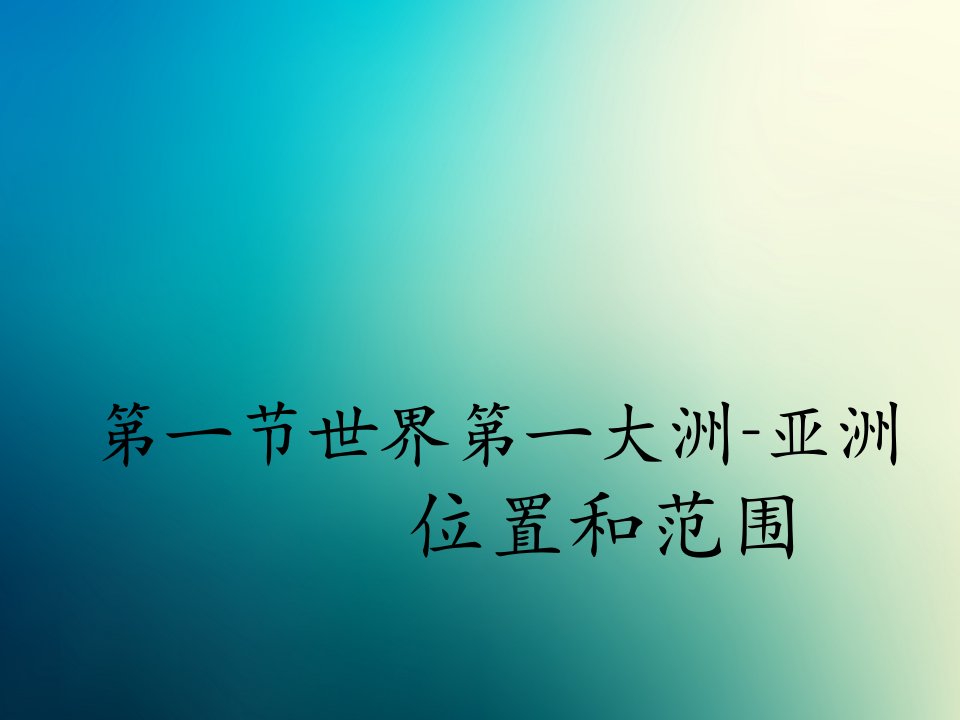 第一节世界第一大洲-亚洲
位置和范围